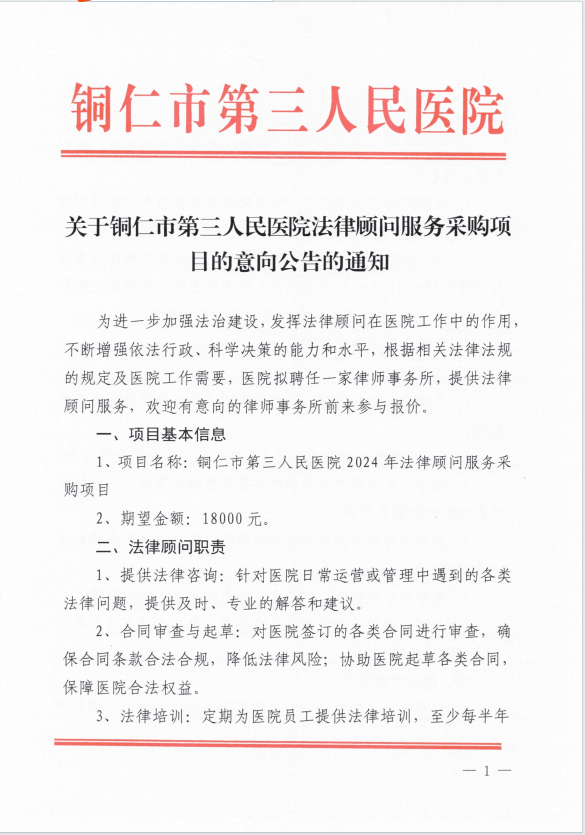 铜仁市第三人民医院

关于铜仁市第三人民医院法律顾问服务采购项目的意向公告的通知

为进一步加强法治建设，发挥法律顾问在医院工作中的作用，不断增强依法行政、科学决策的能力和水平，根据相关法律法规的规定及医院工作需要，医院拟聘任一家律师事务所，提供法律顾问服务，欢迎有意向的律师事务所前来参与报价。

一、项目基本信息

1、项目名称：铜仁市第三人民医院 2024 年法律顾问服务采购项目

2、期望金额：18000 元。

二、法律顾问职责

1、提供法律咨询：针对医院日常运营或管理中遇到的各类法律问题，提供及时、专业的解答和建议。

2、合同审查与起草：对医院签订的各类合同进行审查，确保合同条款合法合规，降低法律风险；协助医院起草各类合同，保障医院合法权益。

3、法律培训：定期为医院员工提供法律培训，至少每半年

— 1 —